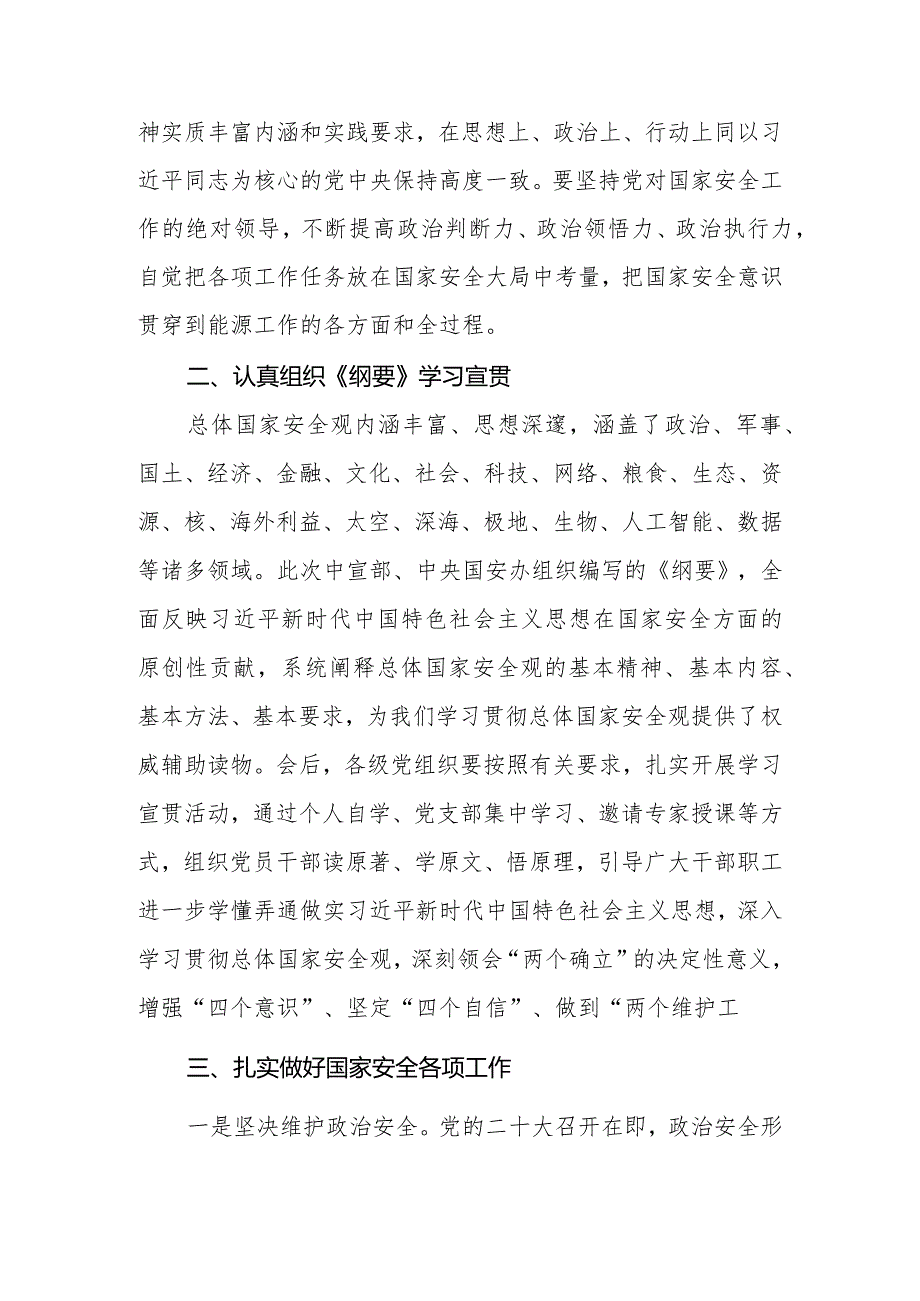 神实质丰富内涵和实践要求，在思想上、政治上、行动上同以习近平同志为核心的党中央保持高度一致。要坚持党对国家安全工作的绝对领导，不断提高政治判断力、政治领悟力、政治执行力，自觉把各项工作任务放在国家安全大局中考量，把国家安全意识贯穿到能源工作的各方面和全过程。

二、认真组织《纲要》学习宣贯

总体国家安全观内涵丰富、思想深邃，涵盖了政治、军事、国土、经济、金融、文化、社会、科技、网络、粮食、生态、资源、核、海外利益、太空、深海、极地、生物、人工智能、数据等诸多领域。此次中宣部、中央国安办组织编写的《纲要》，全面反映习近平新时代中国特色社会主义思想在国家安全方面的原创性贡献，系统阐释总体国家安全观的基本精神、基本内容、基本方法、基本要求，为我们学习贯彻总体国家安全观提供了权威辅助读物。会后，各级党组织要按照有关要求，扎实开展学习宣贯活动，通过个人自学、党支部集中学习、邀请专家授课等方式，组织党员干部读原著、学原文、悟原理，引导广大干部职工进一步学懂弄通做实习近平新时代中国特色社会主义思想，深入学习贯彻总体国家安全观，深刻领会“两个确立”的决定性意义，增强“四个意识”、坚定“四个自信”、做到“两个维护工

三、扎实做好国家安全各项工作

一是坚决维护政治安全。党的二十大召开在即，政治安全形